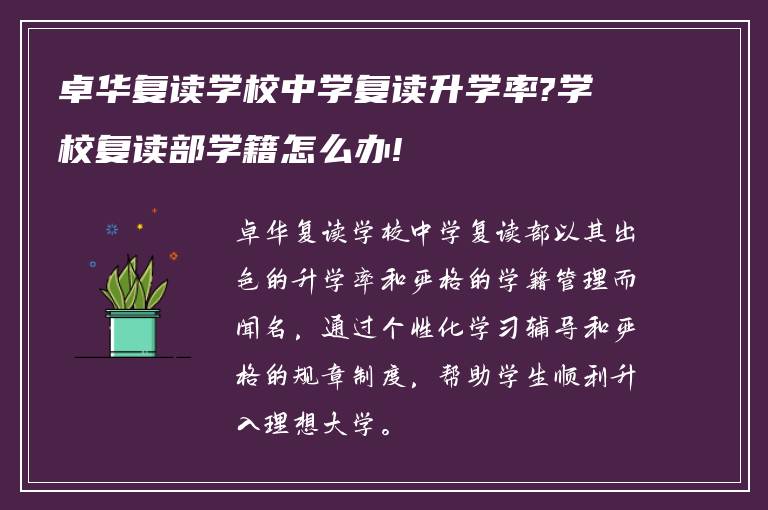 卓华复读学校中学复读升学率?学校复读部学籍怎么办!

卓华复读学校中学复读部以其出色的升学率和严格的学籍管理而闻名，通过个性化学习辅导和严格的规章制度，帮助学生顺利升入理想大学。